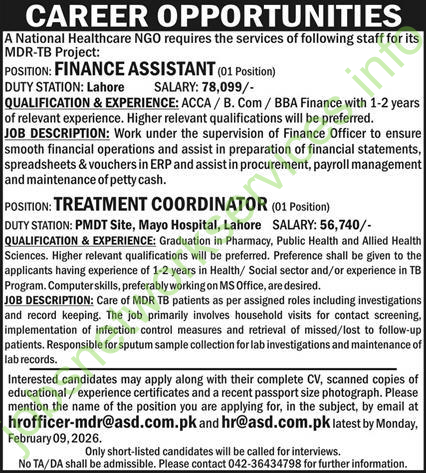 CAREER OPPORTUNITIES

A National Healthcare NGO requires the services of following staff for its MDR-TB Project:

POSITION: FINANCE ASSISTANT (01 Position)

DUTY STATION: Lahore SALARY: 78,099/-

QUALIFICATION & EXPERIENCE: ACCA / B. Com / BBA Finance with 1-2 years of relevant experience. Higher relevant qualifications will be preferred.

JOB DESCRIPTION: Work under the supervision of Finance Officer to ensure smooth financial operations and assist in preparation of financial statements, spreadsheets & vouchers in ERP and assist in procurement, payroll management and maintenance of petty cash.

POSITION: TREATMENT COORDINATOR (01 Position)

DUTY STATION: PMDT Site, Mayo Hospital, Lahore SALARY: 56,740/-

QUALIFICATION & EXPERIENCE: Graduation in Pharmacy, Public Health and Allied Health Sciences. Higher relevant qualifications will be preferred. Preference shall be given to the applicants having experience of 1-2 years in Health/ Social sector and/or experience in TB Program. Computer skills, preferably working on MS Office, are desired.

JOB DESCRIPTION: Care of MDR TB patients as per assigned roles including investigations and record keeping. The job primarily involves household visits for contact screening, implementation of infection control measures and retrieval of missed/lost to follow-up patients. Responsible for sputum sample collection for lab investigations and maintenance of lab records.

Interested candidates may apply along with their complete CV, scanned copies of educational / experience certificates and a recent passport size photograph. Please mention the name of the position you are applying for, in the subject, by email at hrofficer-mdr@asd.com.pk and hr@asd.com.pk latest by Monday, February 09, 2026.

Only short-listed candidates will be called for interviews.

No TA/DA shall be admissible. Please contact 042-36434798 for further information.

jobsnetworkservices.info